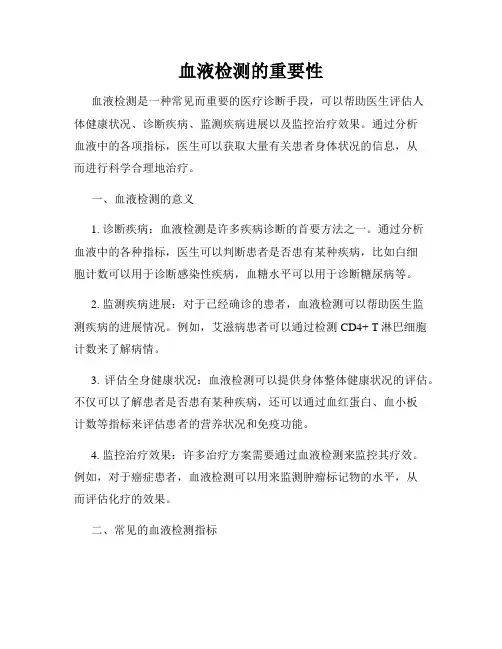 血液检测的重要性

血液检测是一种常见而重要的医疗诊断手段，可以帮助医生评估人体健康状况、诊断疾病、监测疾病进展以及监控治疗效果。通过分析血液中的各项指标，医生可以获取大量有关患者身体状况的信息，从而进行科学合理地治疗。

一、血液检测的意义

1. 诊断疾病：血液检测是许多疾病诊断的首要方法之一。通过分析血液中的各种指标，医生可以判断患者是否患有某种疾病，比如白细胞计数可以用于诊断感染性疾病，血糖水平可以用于诊断糖尿病等。

2. 监测疾病进展：对于已经确诊的患者，血液检测可以帮助医生监测疾病的进展情况。例如，艾滋病患者可以通过检测 CD4+ T 淋巴细胞计数来了解病情。

3. 评估全身健康状况：血液检测可以提供身体整体健康状况的评估。不仅可以了解患者是否患有某种疾病，还可以通过血红蛋白、血小板计数等指标来评估患者的营养状况和免疫功能。

4. 监控治疗效果：许多治疗方案需要通过血液检测来监控其疗效。例如，对于癌症患者，血液检测可以用来监测肿瘤标记物的水平，从而评估化疗的效果。

二、常见的血液检测指标